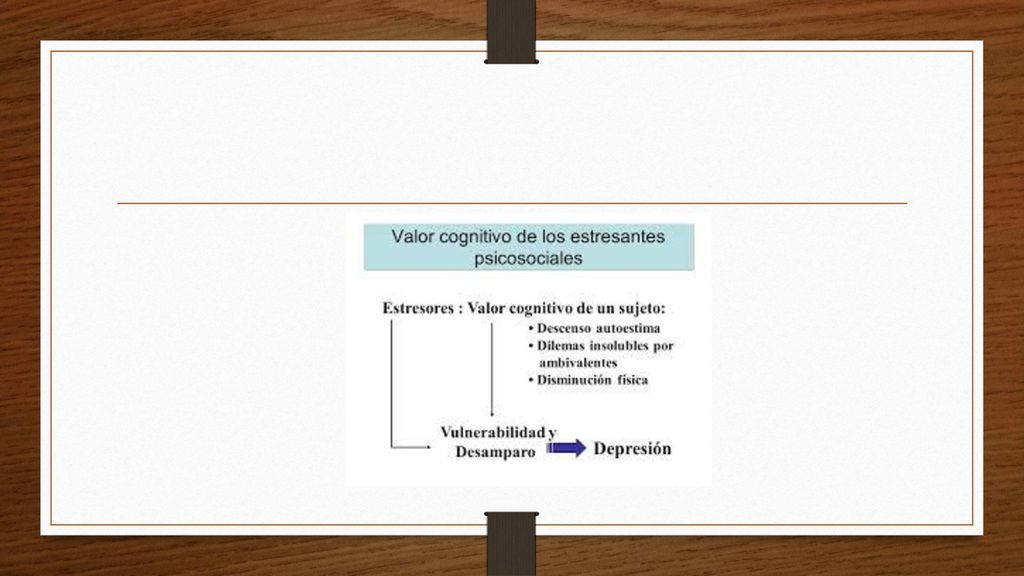 Valor cognitivo de los estresantes psicosociales

Estresores : Valor cognitivo de un sujeto:
• Descenso autoestima
• Dilemas insolubles por ambivalentes
• Disminución física

Vulnerabilidad y Desamparo

Depresión